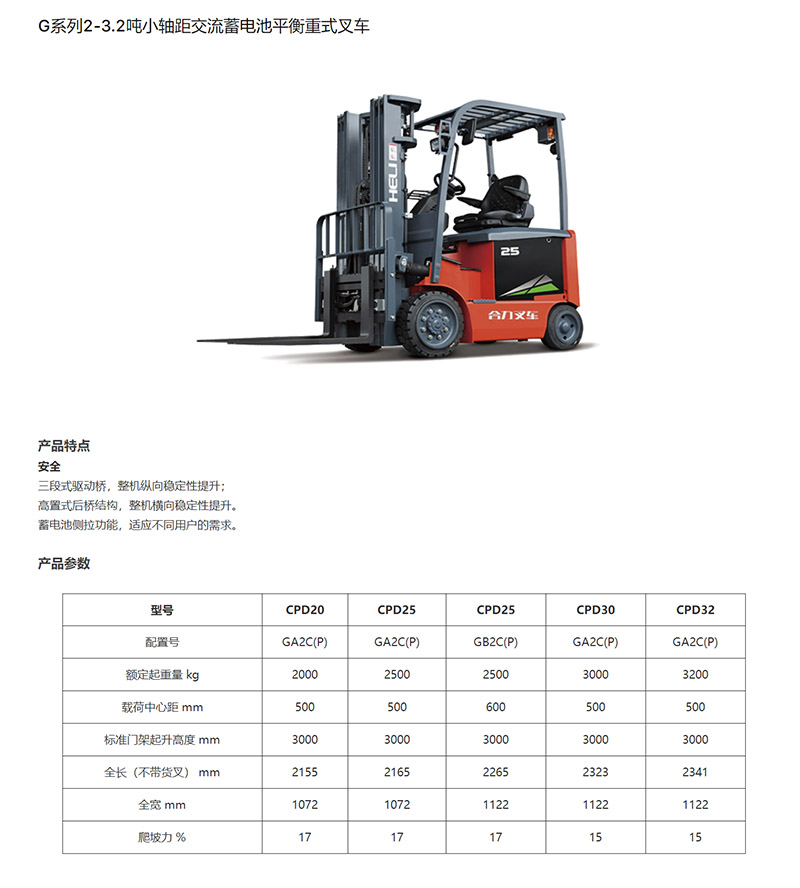 G系列2-3.2吨小轴距交流蓄电池平衡重式叉车

HELI

25

合力叉车

产品特点

安全

三段式驱动桥，整机纵向稳定性提升；
高置式后桥结构，整机横向稳定性提升。
蓄电池侧拉功能，适应不同用户的需求。

产品参数

| 型号 | CPD20 | CPD25 | CPD25 | CPD30 | CPD32 |
|---|---|---|---|---|---|
| 配置号 | GA2C(P) | GA2C(P) | GB2C(P) | GA2C(P) | GA2C(P) |
| 额定起重量 kg | 2000 | 2500 | 2500 | 3000 | 3200 |
| 载荷中心距 mm | 500 | 500 | 600 | 500 | 500 |
| 标准门架起升高度 mm | 3000 | 3000 | 3000 | 3000 | 3000 |
| 全长（不带货叉） mm | 2155 | 2165 | 2265 | 2323 | 2341 |
| 全宽 mm | 1072 | 1072 | 1122 | 1122 | 1122 |
| 爬坡力 % | 17 | 17 | 17 | 15 | 15 |